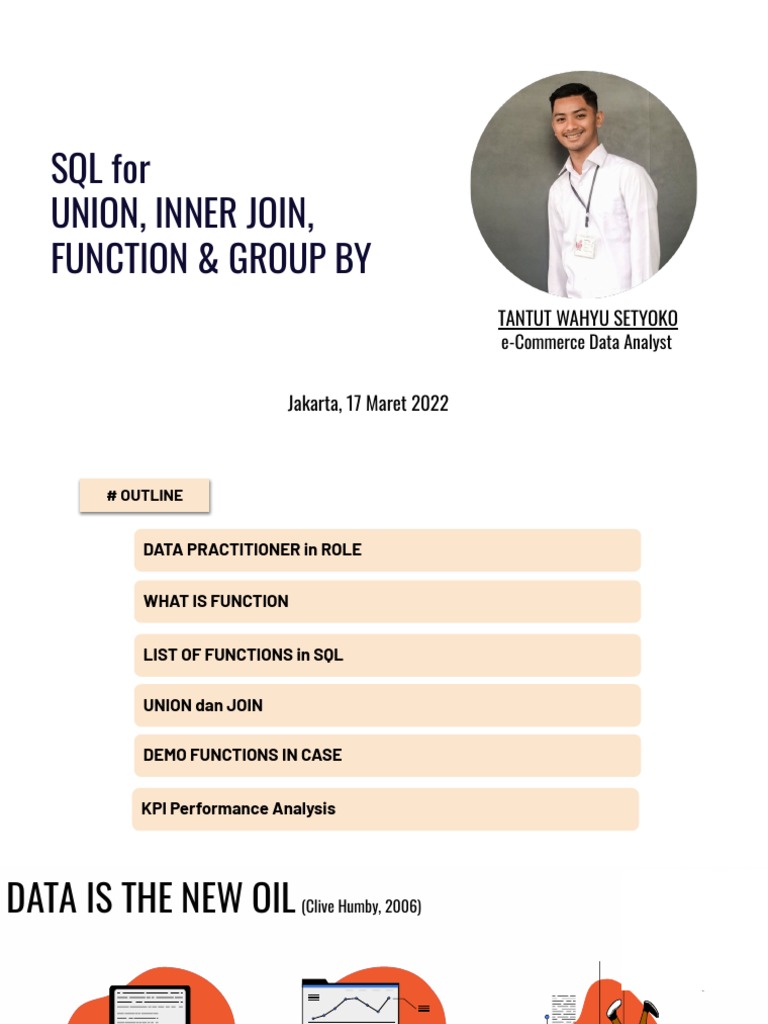 SQL for
UNION, INNER JOIN,
FUNCTION & GROUP BY

TANTUT WAHYU SETYOKO
e-Commerce Data Analyst

Jakarta, 17 Maret 2022

# OUTLINE

DATA PRACTITIONER in ROLE

WHAT IS FUNCTION

LIST OF FUNCTIONS in SQL

UNION dan JOIN

DEMO FUNCTIONS IN CASE

KPI Performance Analysis

DATA IS THE NEW OIL (Clive Humby, 2006)